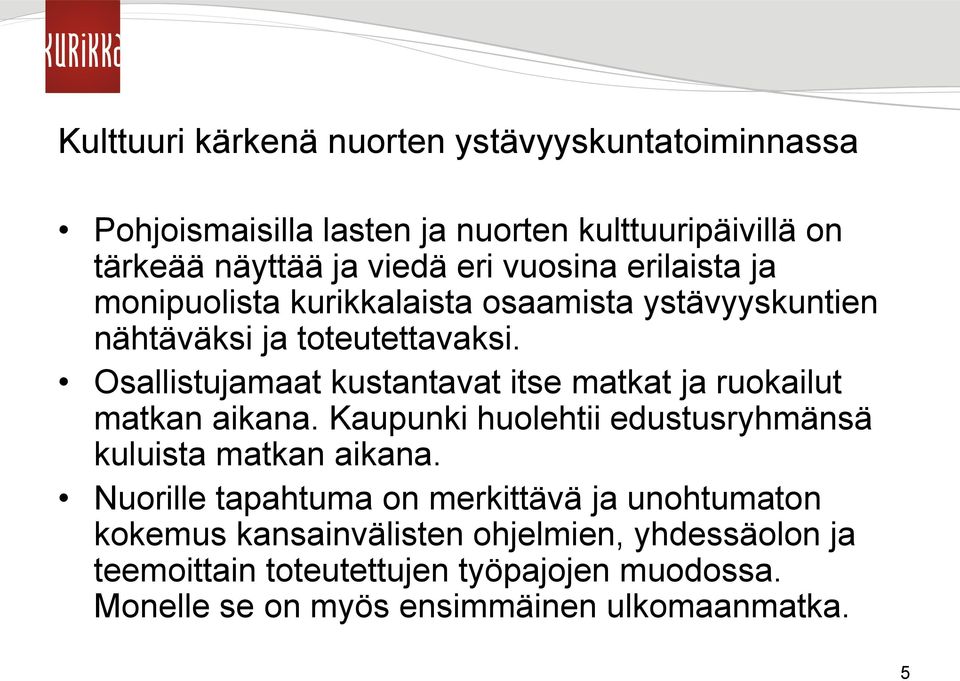 KURIKKA

Kulttuuri kärkenä nuorten ystävyyskuntatoiminnassa

• Pohjoismaisilla lasten ja nuorten kulttuuripäivillä on tärkeää näyttää ja viedä eri vuosina erilaista ja monipuolista kurikkalaista osaamista ystävyyskuntien nähtäväksi ja toteutettavaksi.
• Osallistujamaat kustantavat itse matkat ja ruokailut matkan aikana. Kaupunki huolehtii edustusryhmänsä kuluista matkan aikana.
• Nuorille tapahtuma on merkittävä ja unohtumaton kokemus kansainvälisten ohjelmien, yhdessäolon ja teemoittain toteutettujen työpajojen muodossa. Monelle se on myös ensimmäinen ulkomaanmatka.

5